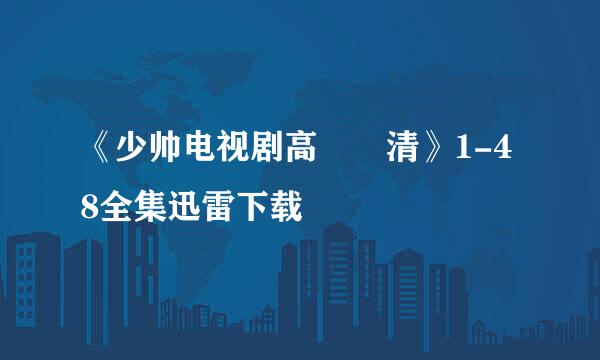 《少帅电视剧高　　清》1-48全集迅雷下载